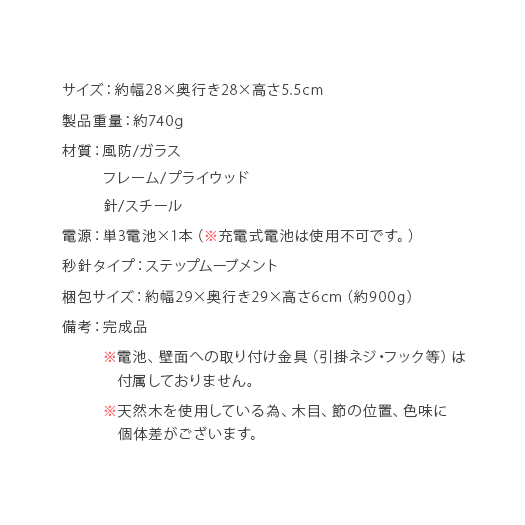 サイズ：約幅28×奥行き28×高さ5.5cm

製品重量：約740g

材質：風防/ガラス
フレーム/プライウッド
針/スチール

電源：単3電池×1本（※充電式電池は使用不可です。）

秒針タイプ：ステップムーブメント

梱包サイズ：約幅29×奥行き29×高さ6cm（約900g）

備考：完成品

※電池、壁面への取り付け金具（引掛ネジ・フック等）は付属しておりません。

※天然木を使用している為、木目、節の位置、色味に個体差がございます。